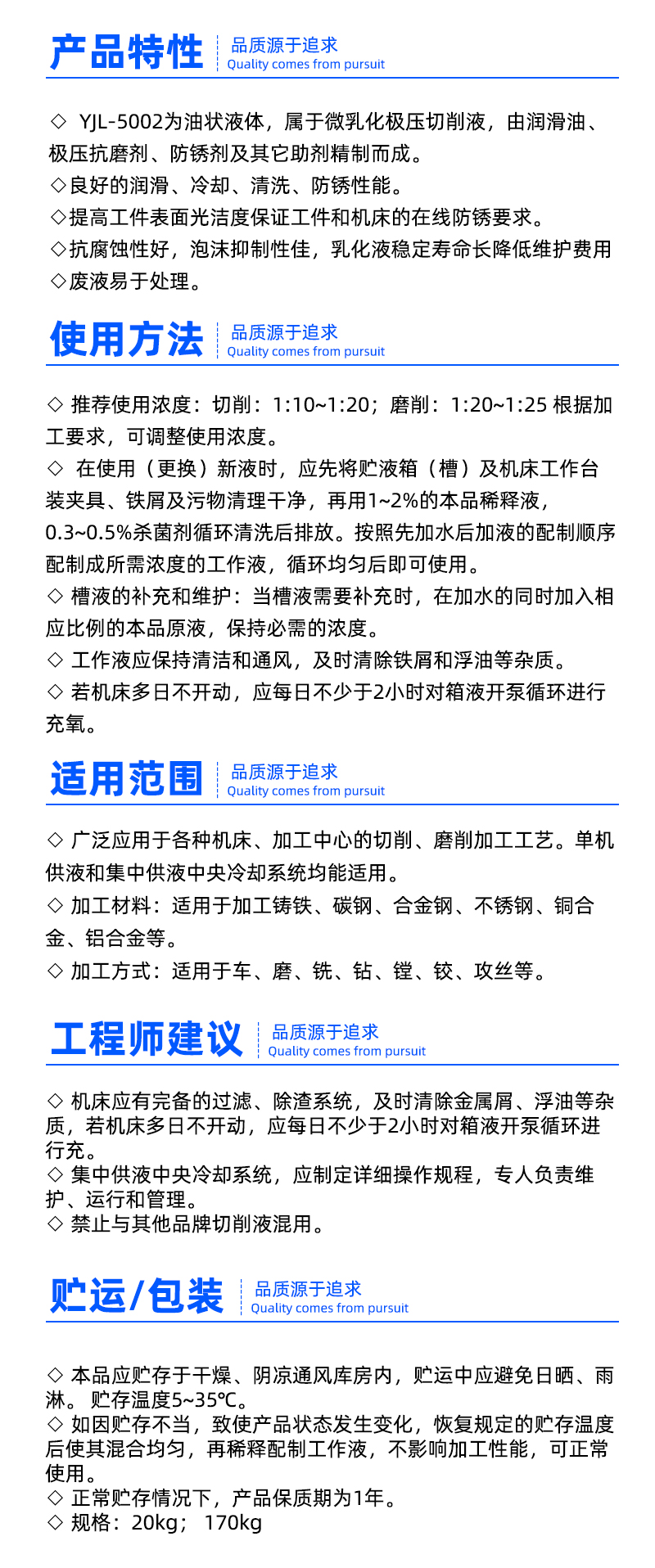 产品特性
品质源于追求
Quality comes from pursuit

◇ YJL-5002为油状液体，属于微乳化极压切削液，由润滑油、极压抗磨剂、防锈剂及其它助剂精制而成。
◇良好的润滑、冷却、清洗、防锈性能。
◇提高工件表面光洁度保证工件和机床的在线防锈要求。
◇抗腐蚀性好，泡沫抑制性佳，乳化液稳定寿命长降低维护费用
◇废液易于处理。

使用方法
品质源于追求
Quality comes from pursuit

◇ 推荐使用浓度：切削：1:10~1:20；磨削：1:20~1:25 根据加工要求，可调整使用浓度。
◇ 在使用（更换）新液时，应先将贮液箱（槽）及机床工作台装夹具、铁屑及污物清理干净，再用1~2%的本品稀释液，0.3~0.5%杀菌剂循环清洗后排放。按照先加水后加液的配制顺序配制成所需浓度的工作液，循环均匀后即可使用。
◇ 槽液的补充和维护：当槽液需要补充时，在加水的同时加入相应比例的本品原液，保持必需的浓度。
◇ 工作液应保持清洁和通风，及时清除铁屑和浮油等杂质。
◇ 若机床多日不开动，应每日不少于2小时对箱液开泵循环进行充氧。

适用范围
品质源于追求
Quality comes from pursuit

◇ 广泛应用于各种机床、加工中心的切削、磨削加工工艺。单机供液和集中供液中央冷却系统均能适用。
◇ 加工材料：适用于加工铸铁、碳钢、合金钢、不锈钢、铜合金、铝合金等。
◇ 加工方式：适用于车、磨、铣、钻、镗、铰、攻丝等。

工程师建议
品质源于追求
Quality comes from pursuit

◇ 机床应有完备的过滤、除渣系统，及时清除金属屑、浮油等杂质，若机床多日不开动，应每日不少于2小时对箱液开泵循环进行充。
◇ 集中供液中央冷却系统，应制定详细操作规程，专人负责维护、运行和管理。
◇ 禁止与其他品牌切削液混用。

贮运/包装
品质源于追求
Quality comes from pursuit

◇ 本品应贮存于干燥、阴凉通风库房内，贮运中应避免日晒、雨淋。 贮存温度5~35℃。
◇ 如因贮存不当，致使产品状态发生变化，恢复规定的贮存温度后使其混合均匀，再稀释配制工作液，不影响加工性能，可正常使用。
◇ 正常贮存情况下，产品保质期为1年。
◇ 规格：20kg； 170kg